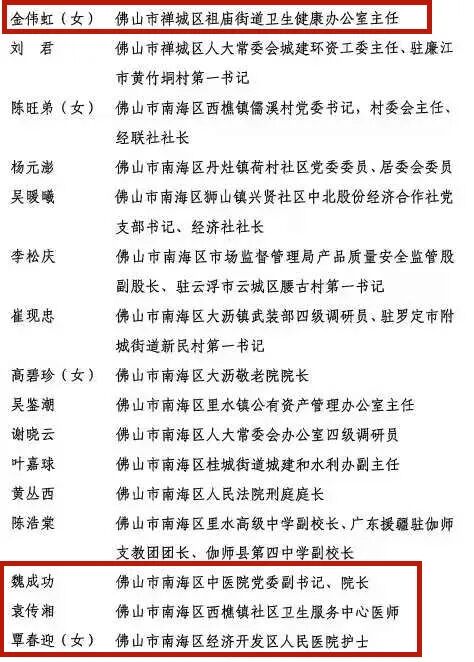 金伟虹（女） 佛山市禅城区祖庙街道卫生健康办公室主任

刘　君 佛山市禅城区人大常委会城建环资工委主任、驻廉江市黄竹垌村第一书记

陈旺弟（女） 佛山市南海区西樵镇儒溪村党委书记，村委会主任、经联社社长

杨元澎 佛山市南海区丹灶镇荷村社区党委委员、居委会委员

吴暖曦 佛山市南海区狮山镇兴贤社区中北股份经济合作社党支部书记、经济社社长

李松庆 佛山市南海区市场监督管理局产品质量安全监管股副股长、驻云浮市云城区腰古村第一书记

崔现忠 佛山市南海区大沥镇武装部四级调研员、驻罗定市附城街道新民村第一书记

高碧珍（女） 佛山市南海区大沥敬老院院长

吴鉴潮 佛山市南海区里水镇公有资产管理办公室主任

谢晓云 佛山市南海区人大常委会办公室四级调研员

叶嘉球 佛山市南海区桂城街道城建和水利办副主任

黄丛西 佛山市南海区人民法院刑庭庭长

陈浩棠 佛山市南海区里水高级中学副校长、广东援疆驻伽师支教团团长、伽师县第四中学副校长

魏成功 佛山市南海区中医院党委副书记、院长

袁传湘 佛山市南海区西樵镇社区卫生服务中心医师

覃春迎（女） 佛山市南海区经济开发区人民医院护士